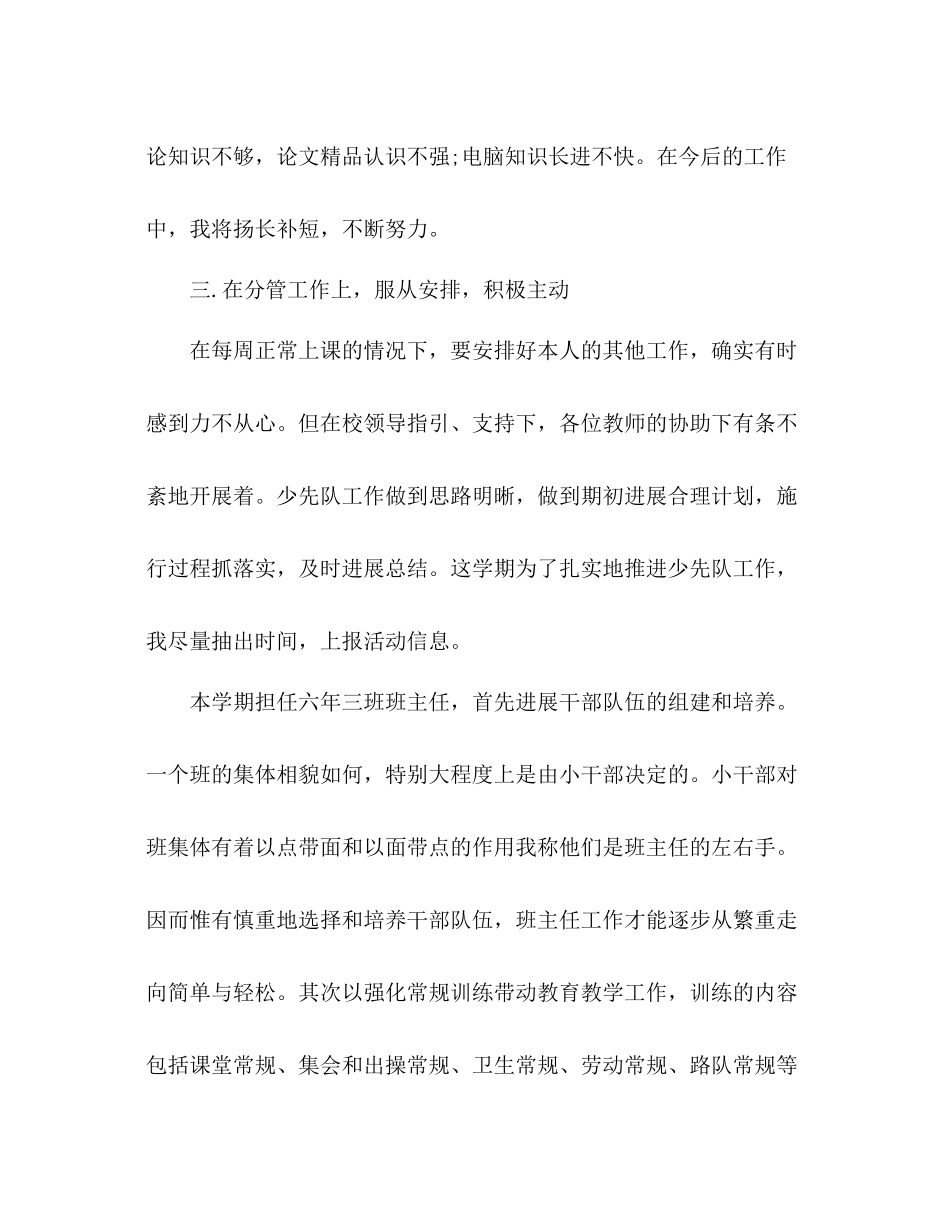 论知识不够，论文精品认识不强;电脑知识长进不快。在今后的工作中，我将扬长补短，不断努力。

三. 在分管工作上，服从安排，积极主动

在每周正常上课的情况下，要安排好本人的其他工作，确实有时感到力不从心。但在校领导指引、支持下，各位教师的协助下有条不紊地开展着。少先队工作做到思路明晰，做到期初进展合理计划，施行过程抓落实，及时进展总结。这学期为了扎实地推进少先队工作，我尽量抽出时间，上报活动信息。

本学期担任六年三班班主任，首先进展干部队伍的组建和培养。一个班的集体相貌如何，特别大程度上是由小干部决定的。小干部对班集体有着以点带面和以面带点的作用我称他们是班主任的左右手。因而惟有慎重地选择和培养干部队伍，班主任工作才能逐步从繁重走向简单与轻松。其次以强化常规训练带动教育教学工作，训练的内容包括课堂常规、集会和出操常规、卫生常规、劳动常规、路队常规等